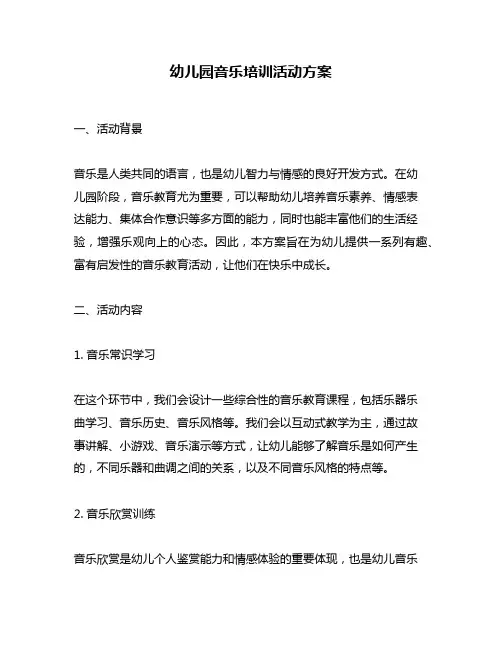 幼儿园音乐培训活动方案

一、活动背景

音乐是人类共同的语言，也是幼儿智力与情感的良好开发方式。在幼儿园阶段，音乐教育尤为重要，可以帮助幼儿培养音乐素养、情感表达能力、集体合作意识等多方面的能力，同时也能丰富他们的生活经验，增强乐观向上的心态。因此，本方案旨在为幼儿提供一系列有趣、富有启发性的音乐教育活动，让他们在快乐中成长。

二、活动内容

1. 音乐常识学习

在这个环节中，我们会设计一些综合性的音乐教育课程，包括乐器乐曲学习、音乐历史、音乐风格等。我们会以互动式教学为主，通过故事讲解、小游戏、音乐演示等方式，让幼儿能够了解音乐是如何产生的，不同乐器和曲调之间的关系，以及不同音乐风格的特点等。

2. 音乐欣赏训练

音乐欣赏是幼儿个人鉴赏能力和情感体验的重要体现，也是幼儿音乐